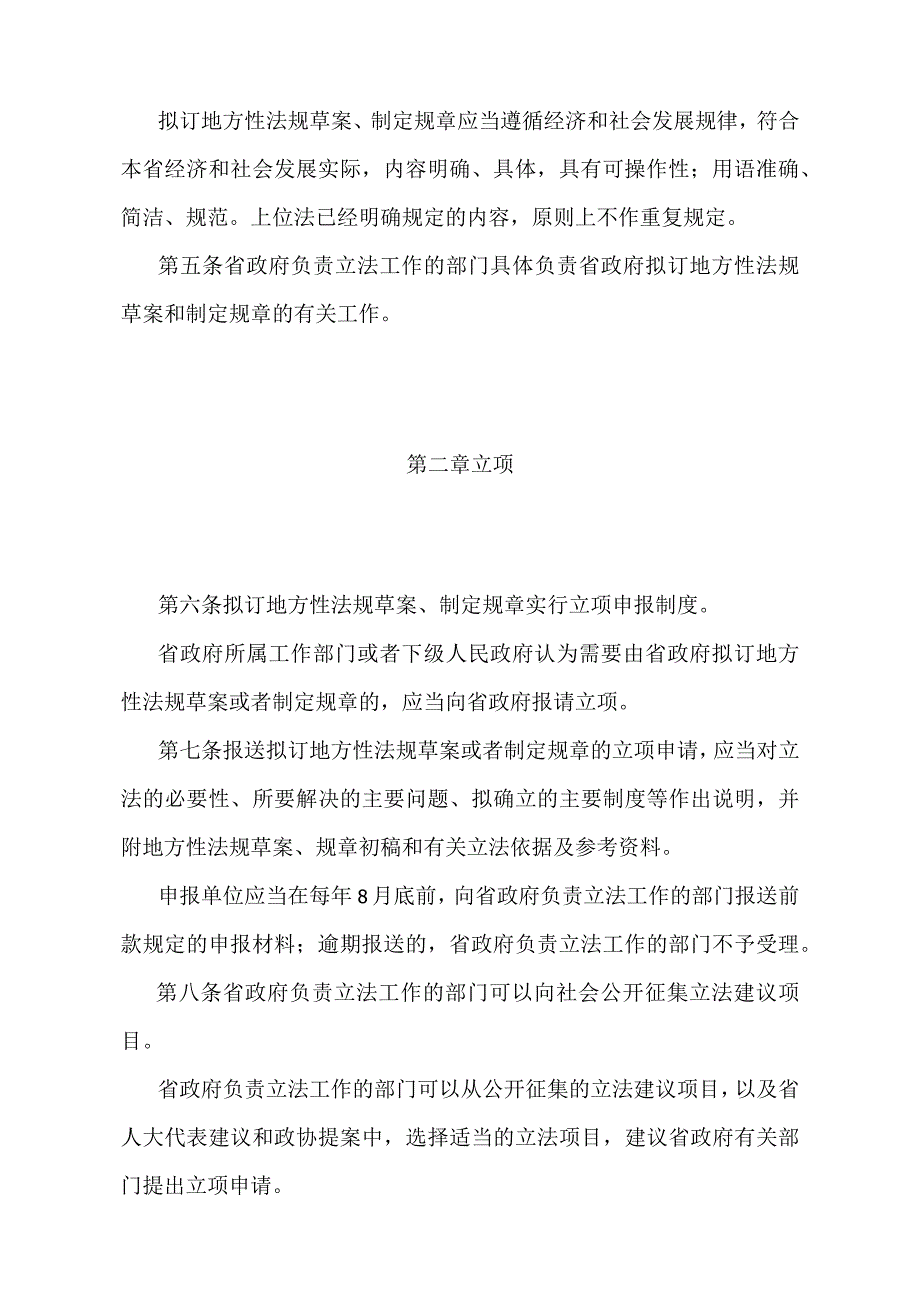 拟订地方性法规草案、制定规章应当遵循经济和社会发展规律，符合本省经济和社会发展实际，内容明确、具体，具有可操作性；用语准确、简洁、规范。上位法已经明确规定的内容，原则上不作重复规定。

第五条省政府负责立法工作的部门具体负责省政府拟订地方性法规草案和制定规章的有关工作。

第二章立项

第六条拟订地方性法规草案、制定规章实行立项申报制度。

省政府所属工作部门或者下级人民政府认为需要由省政府拟订地方性法规草案或者制定规章的，应当向省政府报请立项。

第七条报送拟订地方性法规草案或者制定规章的立项申请，应当对立法的必要性、所要解决的主要问题、拟确立的主要制度等作出说明，并附地方性法规草案、规章初稿和有关立法依据及参考资料。

申报单位应当在每年8月底前，向省政府负责立法工作的部门报送前款规定的申报材料；逾期报送的，省政府负责立法工作的部门不予受理。

第八条省政府负责立法工作的部门可以向社会公开征集立法建议项目。

省政府负责立法工作的部门可以从公开征集的立法建议项目，以及省人大代表建议和政协提案中，选择适当的立法项目，建议省政府有关部门提出立项申请。